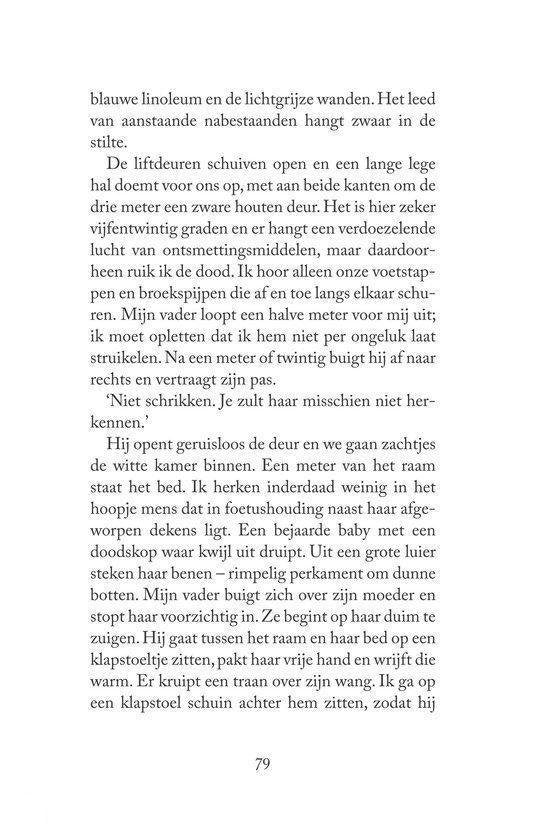 blauwe linoleum en de lichtgrijze wanden. Het leed van aanstaande nabestaanden hangt zwaar in de stilte.

De liftdeuren schuiven open en een lange lege hal doemt voor ons op, met aan beide kanten om de drie meter een zware houten deur. Het is hier zeker vijfentwintig graden en er hangt een verdoezelende lucht van ontsmettingsmiddelen, maar daardoorheen ruik ik de dood. Ik hoor alleen onze voetstappen en broekspijpen die af en toe langs elkaar schuren. Mijn vader loopt een halve meter voor mij uit; ik moet opletten dat ik hem niet per ongeluk laat struikelen. Na een meter of twintig buigt hij af naar rechts en vertraagt zijn pas.

'Niet schrikken. Je zult haar misschien niet herkennen.'

Hij opent geruisloos de deur en we gaan zachtjes de witte kamer binnen. Een meter van het raam staat het bed. Ik herken inderdaad weinig in het hoopje mens dat in foetushouding naast haar afgeworpen dekens ligt. Een bejaarde baby met een doodskop waar kwijl uit druipt. Uit een grote luier steken haar benen – rimpelig perkament om dunne botten. Mijn vader buigt zich over zijn moeder en stopt haar voorzichtig in. Ze begint op haar duim te zuigen. Hij gaat tussen het raam en haar bed op een klapstoeltje zitten, pakt haar vrije hand en wrijft die warm. Er kruipt een traan over zijn wang. Ik ga op een klapstoel schuin achter hem zitten, zodat hij

79